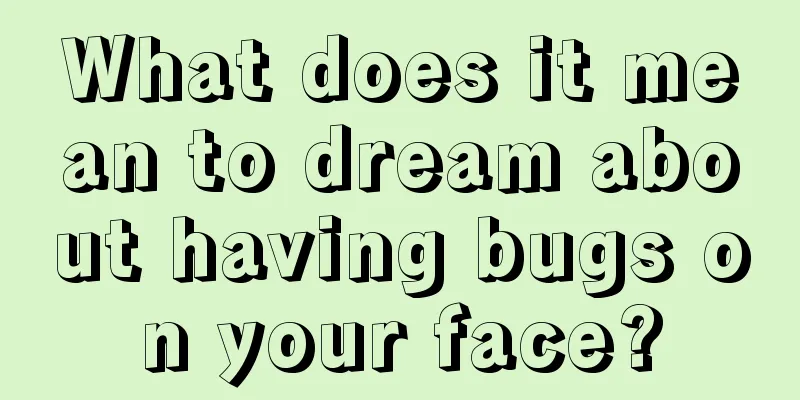 What does it mean to dream about having bugs on your face?